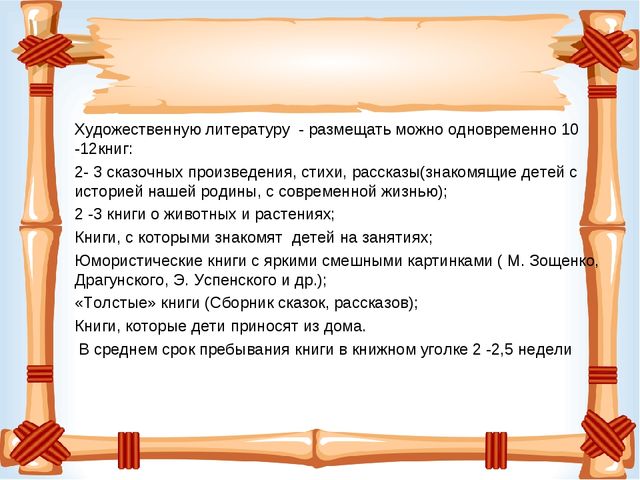 Художественную литературу - размещать можно одновременно 10 -12книг:

2- 3 сказочных произведения, стихи, рассказы(знакомящие детей с историей нашей родины, с современной жизнью);

2 -3 книги о животных и растениях;

Книги, с которыми знакомят детей на занятиях;

Юмористические книги с яркими смешными картинками ( М. Зощенко, Драгунского, Э. Успенского и др.);

«Толстые» книги (Сборник сказок, рассказов);

Книги, которые дети приносят из дома.

В среднем срок пребывания книги в книжном уголке 2 -2,5 недели